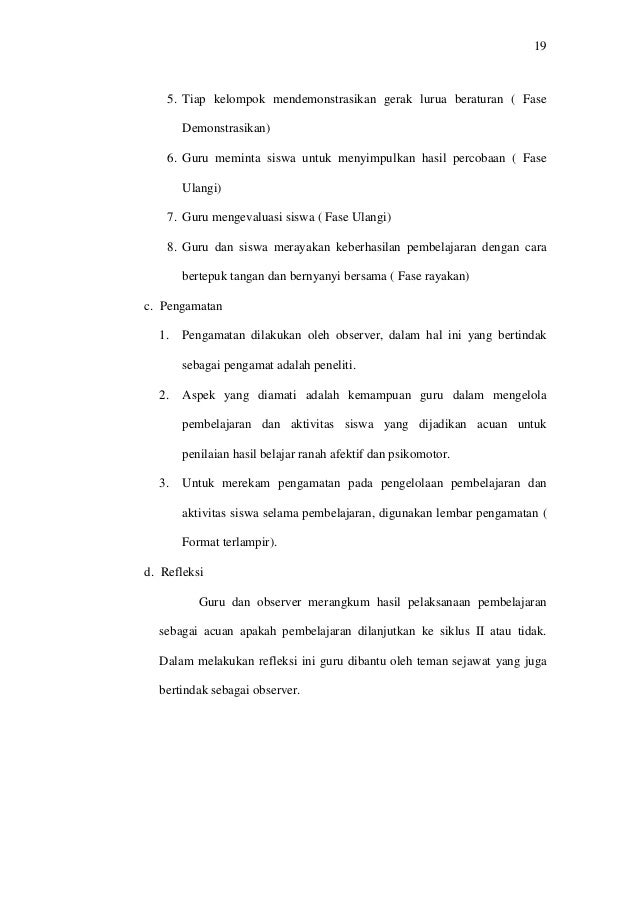 19

5. Tiap kelompok mendemonstrasikan gerak lurua beraturan ( Fase Demonstrasikan)

6. Guru meminta siswa untuk menyimpulkan hasil percobaan ( Fase Ulangi)

7. Guru mengevaluasi siswa ( Fase Ulangi)

8. Guru dan siswa merayakan keberhasilan pembelajaran dengan cara bertepuk tangan dan bernyanyi bersama ( Fase rayakan)

c. Pengamatan

1. Pengamatan dilakukan oleh observer, dalam hal ini yang bertindak sebagai pengamat adalah peneliti.

2. Aspek yang diamati adalah kemampuan guru dalam mengelola pembelajaran dan aktivitas siswa yang dijadikan acuan untuk penilaian hasil belajar ranah afektif dan psikomotor.

3. Untuk merekam pengamatan pada pengelolaan pembelajaran dan aktivitas siswa selama pembelajaran, digunakan lembar pengamatan ( Format terlampir).

d. Refleksi

Guru dan observer merangkum hasil pelaksanaan pembelajaran sebagai acuan apakah pembelajaran dilanjutkan ke siklus II atau tidak. Dalam melakukan refleksi ini guru dibantu oleh teman sejawat yang juga bertindak sebagai observer.